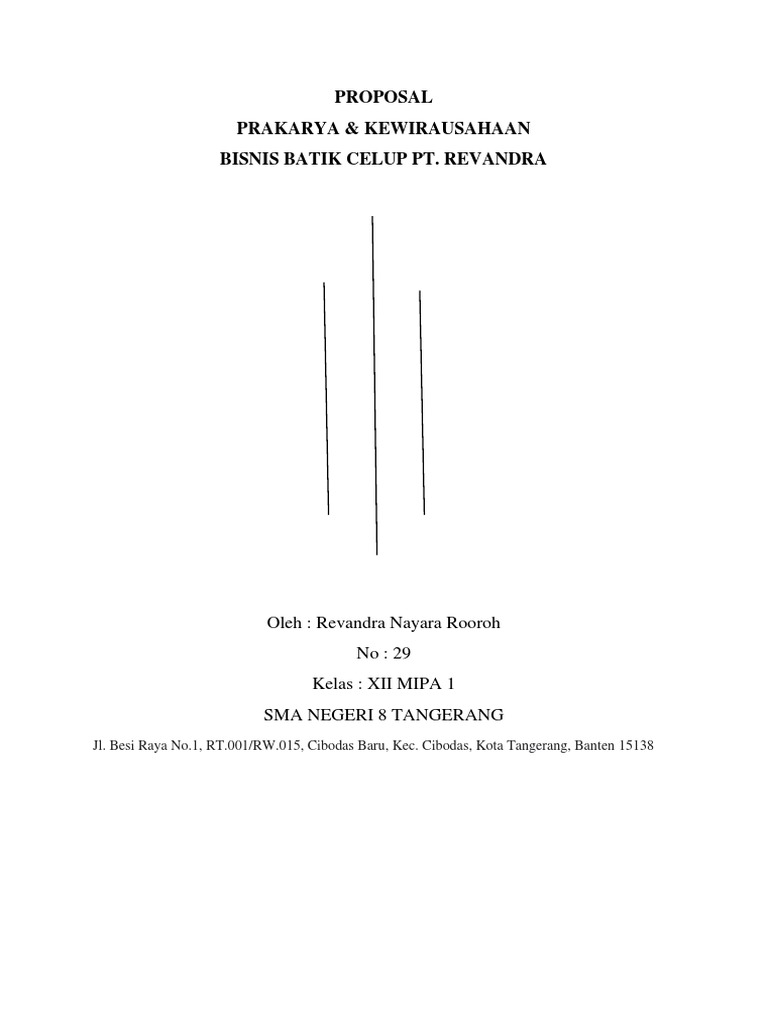 PROPOSAL
PRAKARYA & KEWIRAUSAHAAN
BISNIS BATIK CELUP PT. REVANDRA

Oleh : Revandra Nayara Rooroh
No : 29
Kelas : XII MIPA 1
SMA NEGERI 8 TANGERANG
Jl. Besi Raya No.1, RT.001/RW.015, Cibodas Baru, Kec. Cibodas, Kota Tangerang, Banten 15138